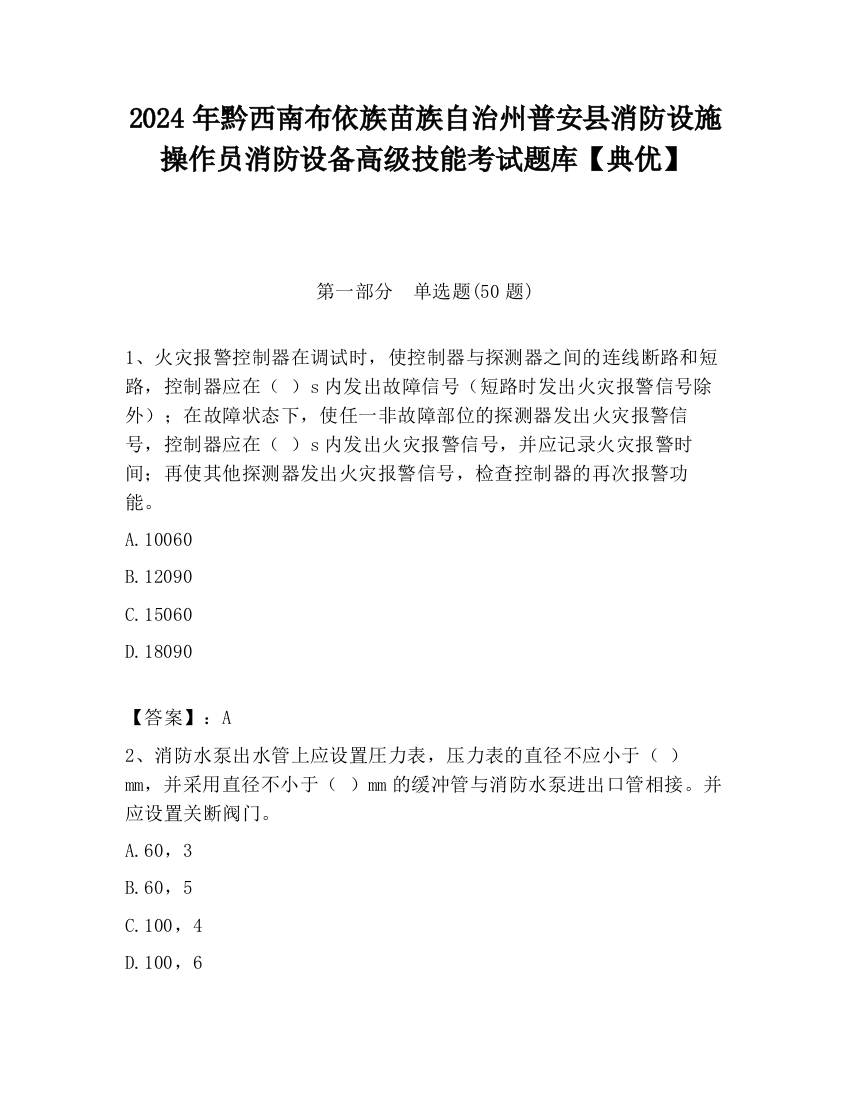 2024 年黔西南布依族苗族自治州普安县消防设施操作员消防设备高级技能考试题库【典优】

第一部分　单选题(50 题)

1、火灾报警控制器在调试时，使控制器与探测器之间的连线断路和短路，控制器应在（ ）s 内发出故障信号（短路时发出火灾报警信号除外）；在故障状态下，使任一非故障部位的探测器发出火灾报警信号，控制器应在（ ）s 内发出火灾报警信号，并应记录火灾报警时间；再使其他探测器发出火灾报警信号，检查控制器的再次报警功能。

A.10060

B.12090

C.15060

D.18090

【答案】：A

2、消防水泵出水管上应设置压力表，压力表的直径不应小于（ ）mm，并采用直径不小于（ ）mm 的缓冲管与消防水泵进出口管相接。并应设置关断阀门。

A.60，3

B.60，5

C.100，4

D.100，6